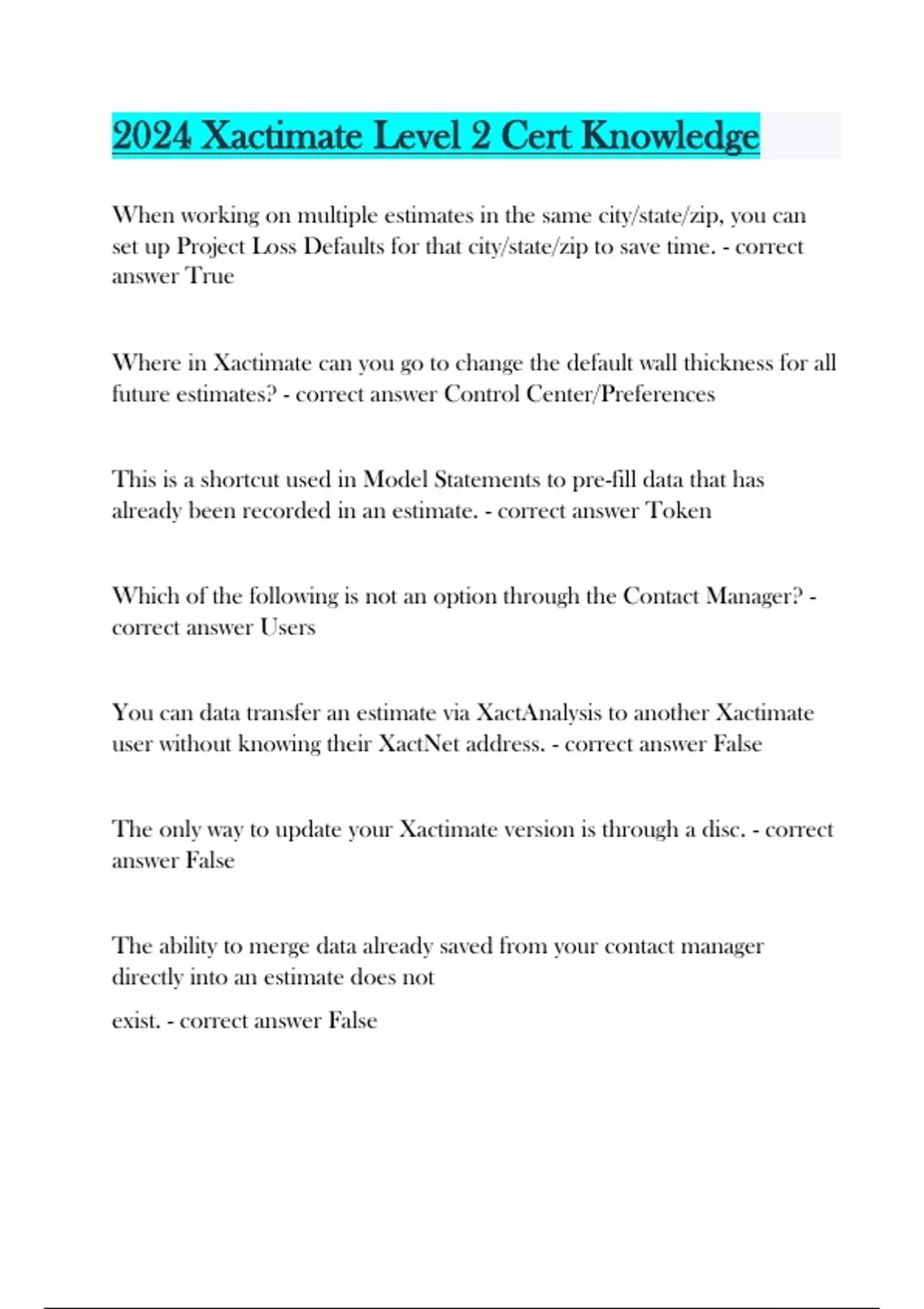 2024 Xactimate Level 2 Cert Knowledge

When working on multiple estimates in the same city/state/zip, you can set up Project Loss Defaults for that city/state/zip to save time. - correct answer True

Where in Xactimate can you go to change the default wall thickness for all future estimates? - correct answer Control Center/Preferences

This is a shortcut used in Model Statements to pre-fill data that has already been recorded in an estimate. - correct answer Token

Which of the following is not an option through the Contact Manager? - correct answer Users

You can data transfer an estimate via XactAnalysis to another Xactimate user without knowing their XactNet address. - correct answer False

The only way to update your Xactimate version is through a disc. - correct answer False

The ability to merge data already saved from your contact manager directly into an estimate does not

exist. - correct answer False